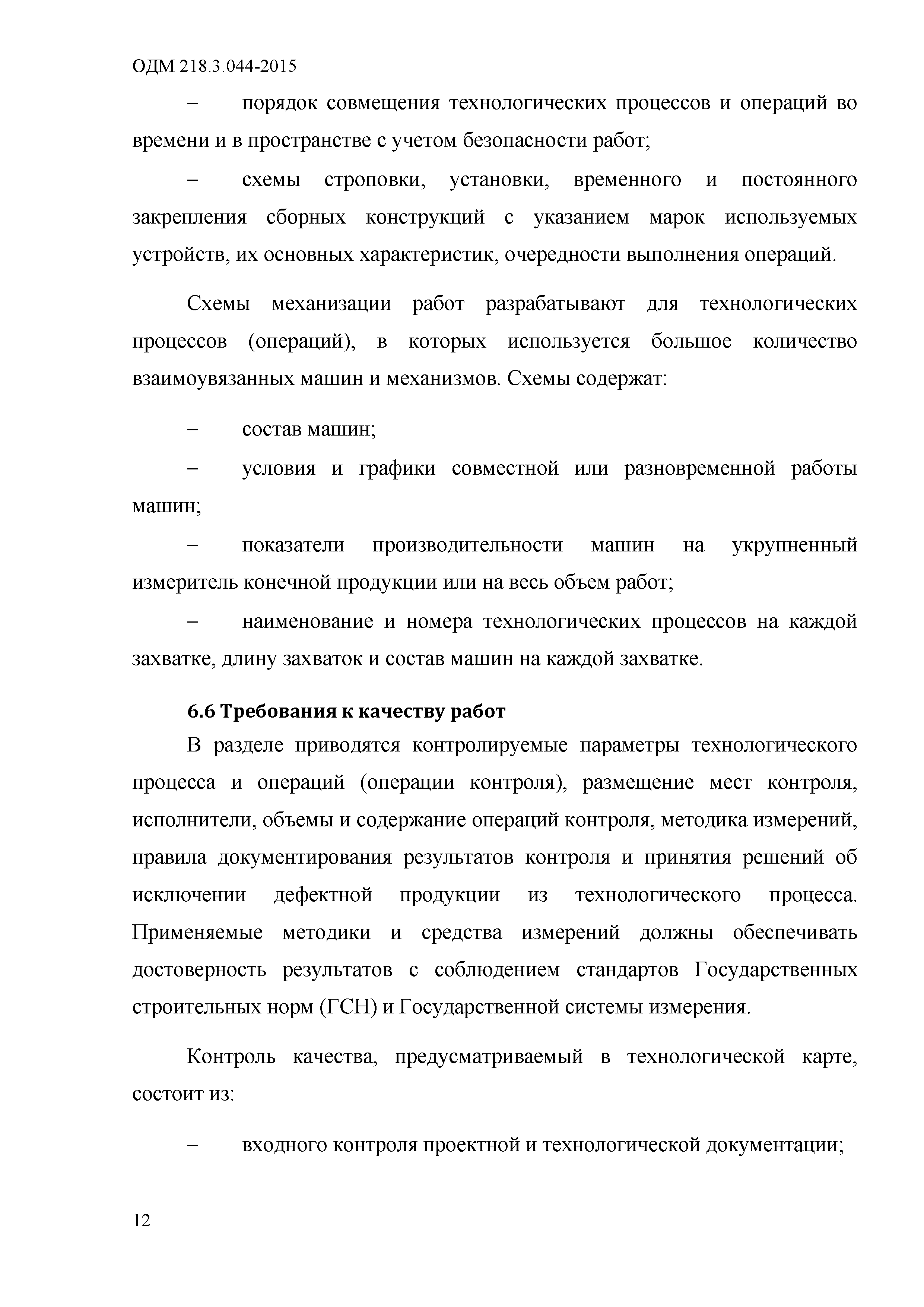 ОДМ 218.3.044-2015

– порядок совмещения технологических процессов и операций во времени и в пространстве с учетом безопасности работ;

– схемы строповки, установки, временного и постоянного закрепления сборных конструкций с указанием марок используемых устройств, их основных характеристик, очередности выполнения операций.

Схемы механизации работ разрабатывают для технологических процессов (операций), в которых используется большое количество взаимоувязанных машин и механизмов. Схемы содержат:

– состав машин;

– условия и графики совместной или разновременной работы машин;

– показатели производительности машин на укрупненный измеритель конечной продукции или на весь объем работ;

– наименование и номера технологических процессов на каждой захватке, длину захваток и состав машин на каждой захватке.

6.6 Требования к качеству работ

В разделе приводятся контролируемые параметры технологического процесса и операций (операции контроля), размещение мест контроля, исполнители, объемы и содержание операций контроля, методика измерений, правила документирования результатов контроля и принятия решений об исключении дефектной продукции из технологического процесса. Применяемые методики и средства измерений должны обеспечивать достоверность результатов с соблюдением стандартов Государственных строительных норм (ГСН) и Государственной системы измерения.

Контроль качества, предусматриваемый в технологической карте, состоит из:

– входного контроля проектной и технологической документации;

12